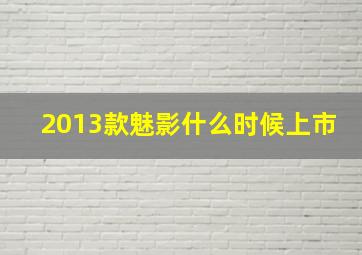 2013款魅影什么时候上市